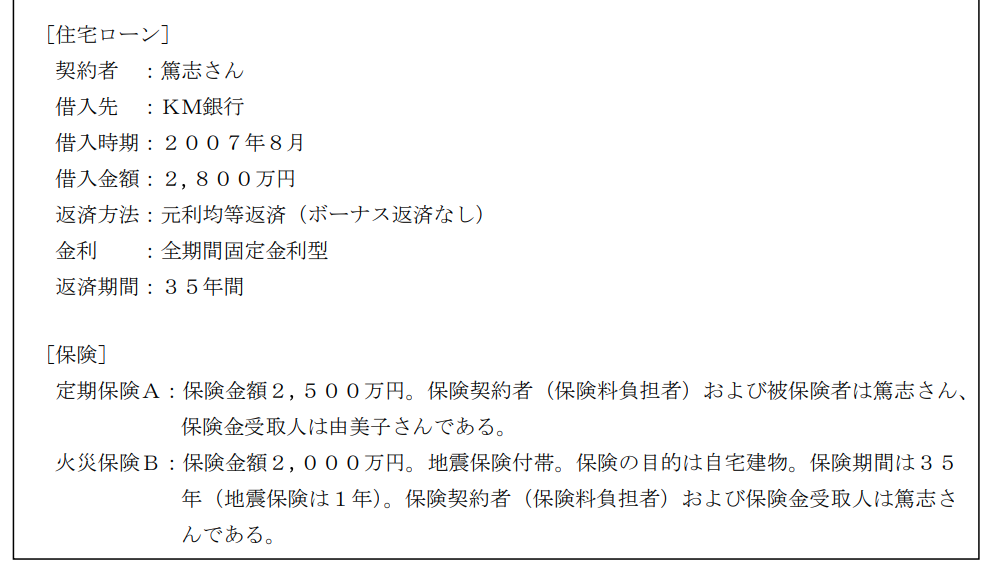 [住宅ローン]
契約者 :篤志さん
借入先 :KM銀行
借入時期:２００７年８月
借入金額:２,８００万円
返済方法:元利均等返済(ボーナス返済なし)
金利 :全期間固定金利型
返済期間:３５年間

[保険]
定期保険A:保険金額２,５００万円。保険契約者(保険料負担者)および被保険者は篤志さん、保険金受取人は由美子さんである。
火災保険B:保険金額２,０００万円。地震保険付帯。保険の目的は自宅建物。保険期間は３５年(地震保険は１年)。保険契約者(保険料負担者)および保険金受取人は篤志さんである。